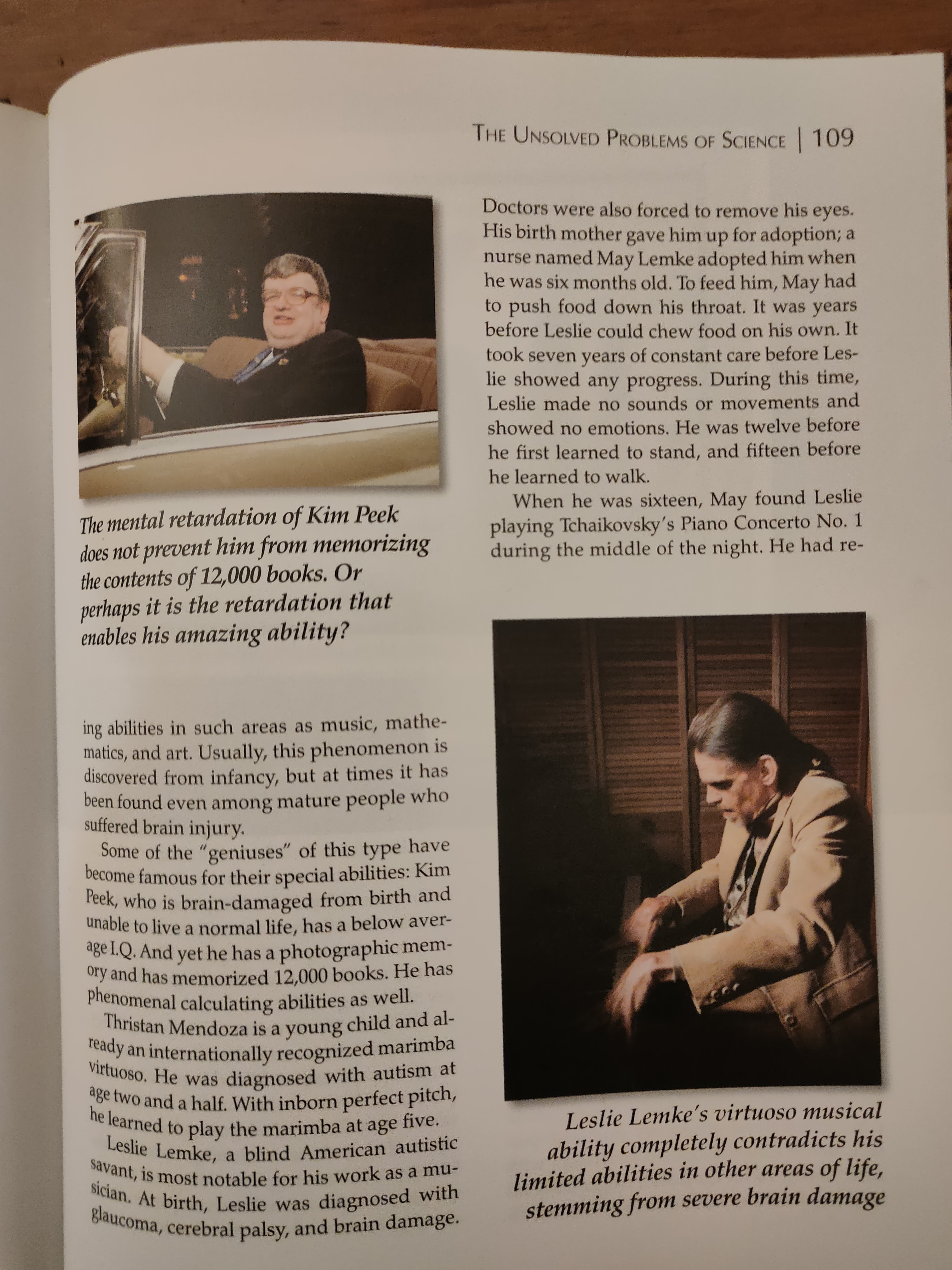 THE UNSOLVED PROBLEMS OF SCIENCE | 109

The mental retardation of Kim Peek does not prevent him from memorizing the contents of 12,000 books. Or perhaps it is the retardation that enables his amazing ability?

ing abilities in such areas as music, mathematics, and art. Usually, this phenomenon is discovered from infancy, but at times it has been found even among mature people who suffered brain injury.

Some of the "geniuses" of this type have become famous for their special abilities: Kim Peek, who is brain-damaged from birth and unable to live a normal life, has a below average I.Q. And yet he has a photographic memory and has memorized 12,000 books. He has phenomenal calculating abilities as well.

Thristan Mendoza is a young child and already an internationally recognized marimba virtuoso. He was diagnosed with autism at age two and a half. With inborn perfect pitch, he learned to play the marimba at age five.

Leslie Lemke, a blind American autistic savant, is most notable for his work as a musician. At birth, Leslie was diagnosed with glaucoma, cerebral palsy, and brain damage.

Doctors were also forced to remove his eyes. His birth mother gave him up for adoption; a nurse named May Lemke adopted him when he was six months old. To feed him, May had to push food down his throat. It was years before Leslie could chew food on his own. It took seven years of constant care before Leslie showed any progress. During this time, Leslie made no sounds or movements and showed no emotions. He was twelve before he first learned to stand, and fifteen before he learned to walk.

When he was sixteen, May found Leslie playing Tchaikovsky's Piano Concerto No. 1 during the middle of the night. He had re-

Leslie Lemke's virtuoso musical ability completely contradicts his limited abilities in other areas of life, stemming from severe brain damage